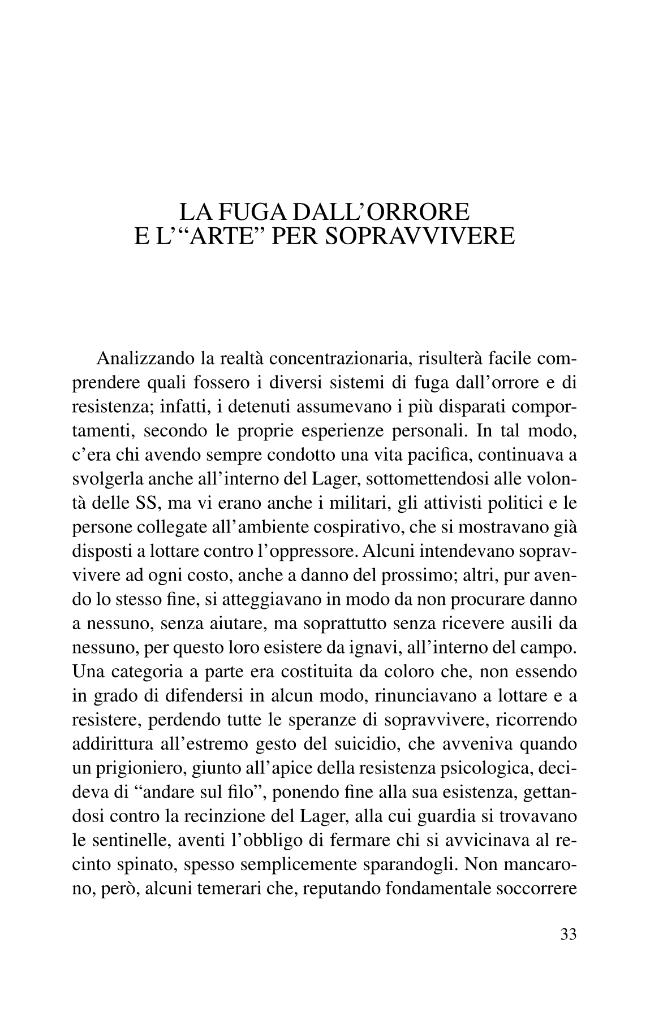 LA FUGA DALL'ORRORE
E L'"ARTE" PER SOPRAVVIVERE

Analizzando la realtà concentrazionaria, risulterà facile comprendere quali fossero i diversi sistemi di fuga dall'orrore e di resistenza; infatti, i detenuti assumevano i più disparati comportamenti, secondo le proprie esperienze personali. In tal modo, c'era chi avendo sempre condotto una vita pacifica, continuava a svolgerla anche all'interno del Lager, sottomettendosi alle volontà delle SS, ma vi erano anche i militari, gli attivisti politici e le persone collegate all'ambiente cospirativo, che si mostravano già disposti a lottare contro l'oppressore. Alcuni intendevano sopravvivere ad ogni costo, anche a danno del prossimo; altri, pur avendo lo stesso fine, si atteggiavano in modo da non procurare danno a nessuno, senza aiutare, ma soprattutto senza ricevere ausili da nessuno, per questo loro esistere da ignavi, all'interno del campo. Una categoria a parte era costituita da coloro che, non essendo in grado di difendersi in alcun modo, rinunciavano a lottare e a resistere, perdendo tutte le speranze di sopravvivere, ricorrendo addirittura all'estremo gesto del suicidio, che avveniva quando un prigioniero, giunto all'apice della resistenza psicologica, decideva di "andare sul filo", ponendo fine alla sua esistenza, gettandosi contro la recinzione del Lager, alla cui guardia si trovavano le sentinelle, aventi l'obbligo di fermare chi si avvicinava al recinto spinato, spesso semplicemente sparandogli. Non mancarono, però, alcuni temerari che, reputando fondamentale soccorrere

33